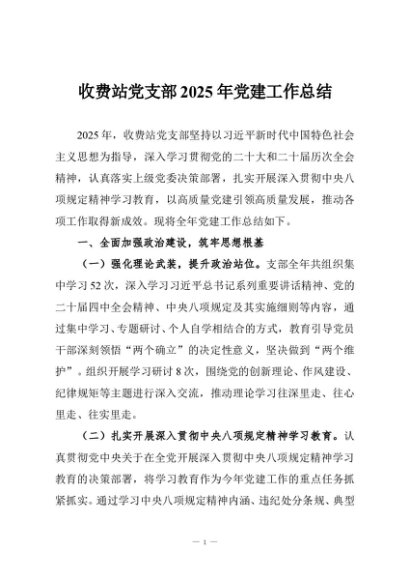 收费站党支部2025年党建工作总结

2025年，收费站党支部坚持以习近平新时代中国特色社会主义思想为指导，深入学习贯彻党的二十大和二十届历次全会精神，认真落实上级党委决策部署，扎实开展深入贯彻中央八项规定精神学习教育，以高质量党建引领高质量发展，推动各项工作取得新成效。现将全年党建工作总结如下。

一、全面加强政治建设，筑牢思想根基

（一）强化理论武装，提升政治站位。支部全年共组织集中学习52次，深入学习习近平总书记系列重要讲话精神、党的二十届四中全会精神、中央八项规定及其实施细则等内容，通过集中学习、专题研讨、个人自学相结合的方式，教育引导党员干部深刻领悟“两个确立”的决定性意义，坚决做到“两个维护”。组织开展学习研讨8次，围绕党的创新理论、作风建设、纪律规矩等主题进行深入交流，推动理论学习往深里走、往心里走、往实里走。

（二）扎实开展深入贯彻中央八项规定精神学习教育。认真贯彻党中央关于在全党开展深入贯彻中央八项规定精神学习教育的决策部署，将学习教育作为今年党建工作的重点任务抓紧抓实。通过学习中央八项规定精神内涵、违纪处分条规、典型

— 1 —